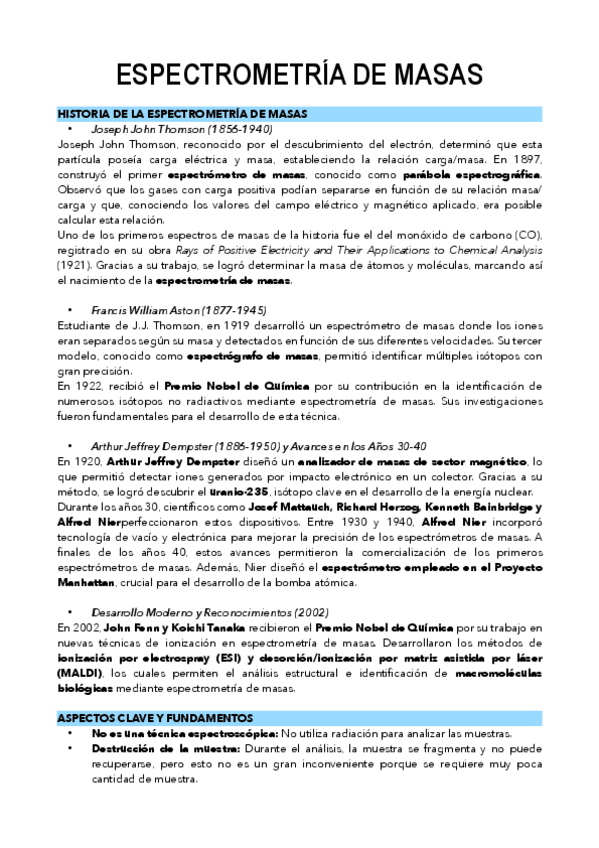 ESPECTROMETRÍA DE MASAS

HISTORIA DE LA ESPECTROMETRÍA DE MASAS

• Joseph John Thomson (1856-1940)

Joseph John Thomson, reconocido por el descubrimiento del electrón, determinó que esta partícula poseía carga eléctrica y masa, estableciendo la relación carga/masa. En 1897, construyó el primer espectrómetro de masas, conocido como parábola espectrográfica. Observó que los gases con carga positiva podían separarse en función de su relación masa/carga y que, conociendo los valores del campo eléctrico y magnético aplicado, era posible calcular esta relación.

Uno de los primeros espectros de masas de la historia fue el del monóxido de carbono (CO), registrado en su obra Rays of Positive Electricity and Their Applications to Chemical Analysis (1921). Gracias a su trabajo, se logró determinar la masa de átomos y moléculas, marcando así el nacimiento de la espectrometría de masas.

• Francis William Aston (1877-1945)

Estudiante de J.J. Thomson, en 1919 desarrolló un espectrómetro de masas donde los iones eran separados según su masa y detectados en función de sus diferentes velocidades. Su tercer modelo, conocido como espectrógrafo de masas, permitió identificar múltiples isótopos con gran precisión.

En 1922, recibió el Premio Nobel de Química por su contribución en la identificación de numerosos isótopos no radiactivos mediante espectrometría de masas. Sus investigaciones fueron fundamentales para el desarrollo de esta técnica.

• Arthur Jeffrey Dempster (1886-1950) y Avances en los Años 30-40

En 1920, Arthur Jeffrey Dempster diseñó un analizador de masas de sector magnético, lo que permitió detectar iones generados por impacto electrónico en un colector. Gracias a su método, se logró descubrir el uranio-235, isótopo clave en el desarrollo de la energía nuclear.

Durante los años 30, científicos como Josef Mattauch, Richard Herzog, Kenneth Bainbridge y Alfred Nierperfeccionaron estos dispositivos. Entre 1930 y 1940, Alfred Nier incorporó tecnología de vacío y electrónica para mejorar la precisión de los espectrómetros de masas. A finales de los años 40, estos avances permitieron la comercialización de los primeros espectrómetros de masas. Además, Nier diseñó el espectrómetro empleado en el Proyecto Manhattan, crucial para el desarrollo de la bomba atómica.

• Desarrollo Moderno y Reconocimientos (2002)

En 2002, John Fenn y Koichi Tanaka recibieron el Premio Nobel de Química por su trabajo en nuevas técnicas de ionización en espectrometría de masas. Desarrollaron los métodos de ionización por electrospray (ESI) y desorción/ionización por matriz asistida por láser (MALDI), los cuales permiten el análisis estructural e identificación de macromoléculas biológicas mediante espectrometría de masas.

ASPECTOS CLAVE Y FUNDAMENTOS

• No es una técnica espectroscópica: No utiliza radiación para analizar las muestras.

• Destrucción de la muestra: Durante el análisis, la muestra se fragmenta y no puede recuperarse, pero esto no es un gran inconveniente porque se requiere muy poca cantidad de muestra.